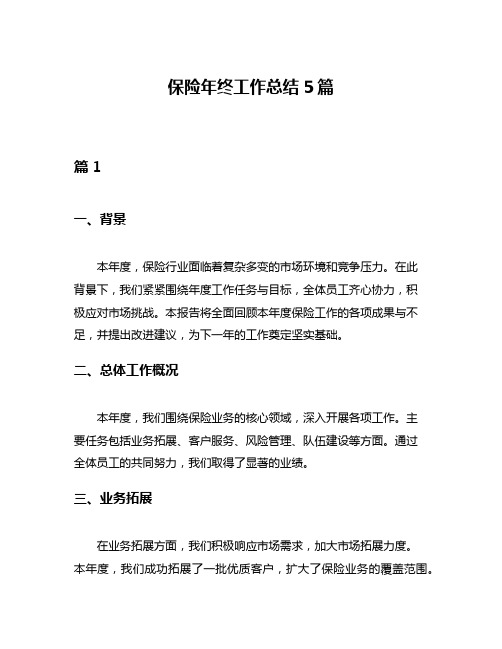 保险年终工作总结 5 篇

篇 1

一、背景

本年度，保险行业面临着复杂多变的市场环境和竞争压力。在此背景下，我们紧紧围绕年度工作任务与目标，全体员工齐心协力，积极应对市场挑战。本报告将全面回顾本年度保险工作的各项成果与不足，并提出改进建议，为下一年的工作奠定坚实基础。

二、总体工作概况

本年度，我们围绕保险业务的核心领域，深入开展各项工作。主要任务包括业务拓展、客户服务、风险管理、队伍建设等方面。通过全体员工的共同努力，我们取得了显著的业绩。

三、业务拓展

在业务拓展方面，我们积极响应市场需求，加大市场拓展力度。本年度，我们成功拓展了一批优质客户，扩大了保险业务的覆盖范围。